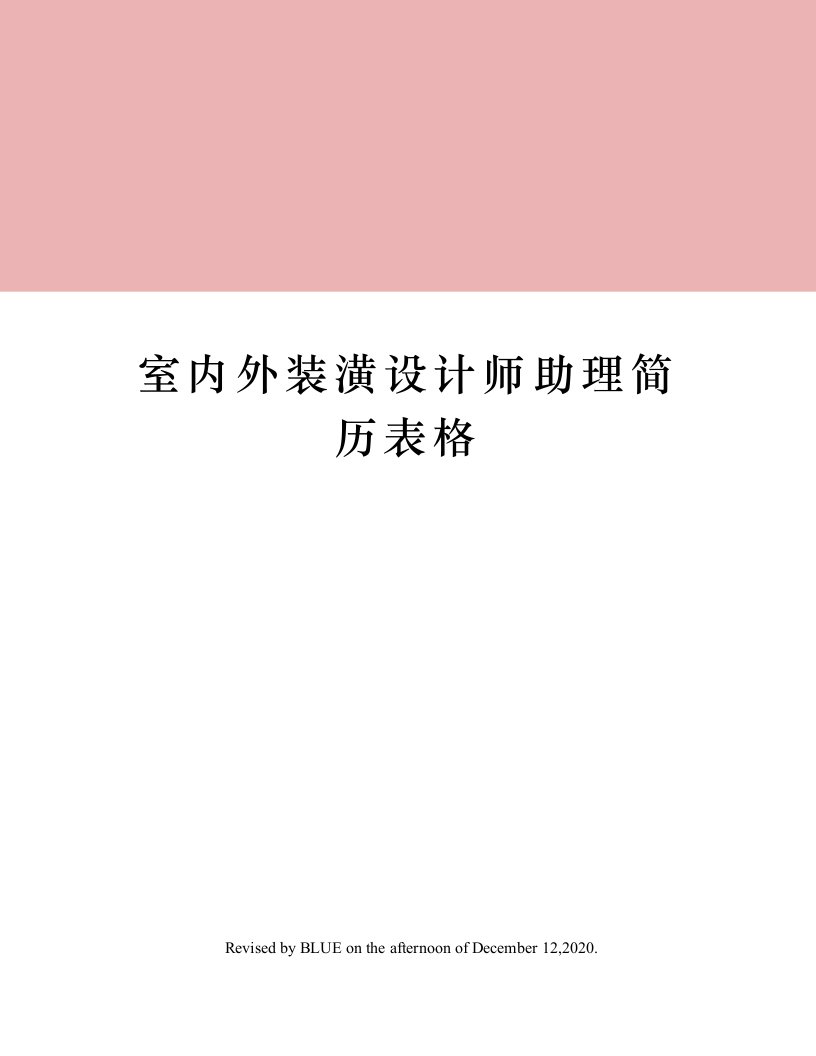 室内外装潢设计师助理简历表格

Revised by BLUE on the afternoon of December 12,2020.